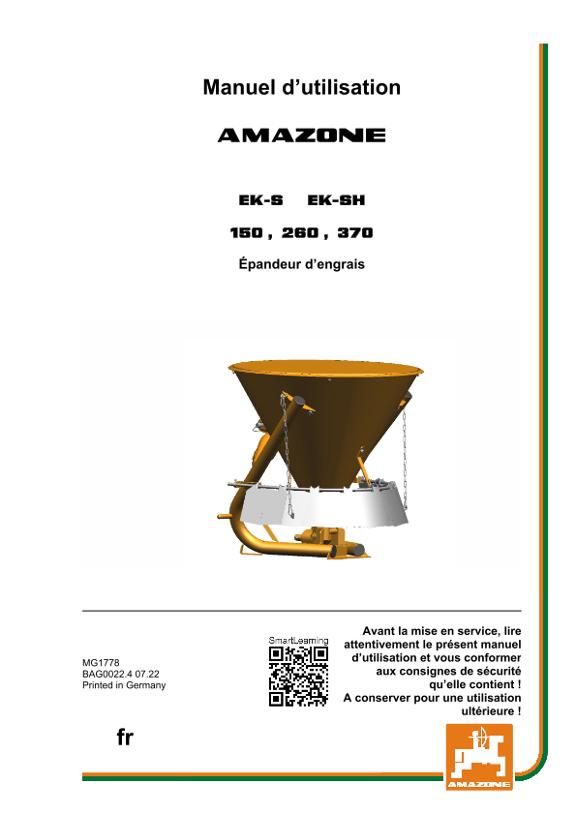 Manuel d'utilisation

AMAZONE

EK-S EK-SH

150 , 260 , 370

Épandeur d'engrais

MG1778
BAG0022.4 07.22
Printed in Germany

SmartLearning

Avant la mise en service, lire attentivement le présent manuel d'utilisation et vous conformer aux consignes de sécurité qu'elle contient !
A conserver pour une utilisation ultérieure !

fr

AMAZONE